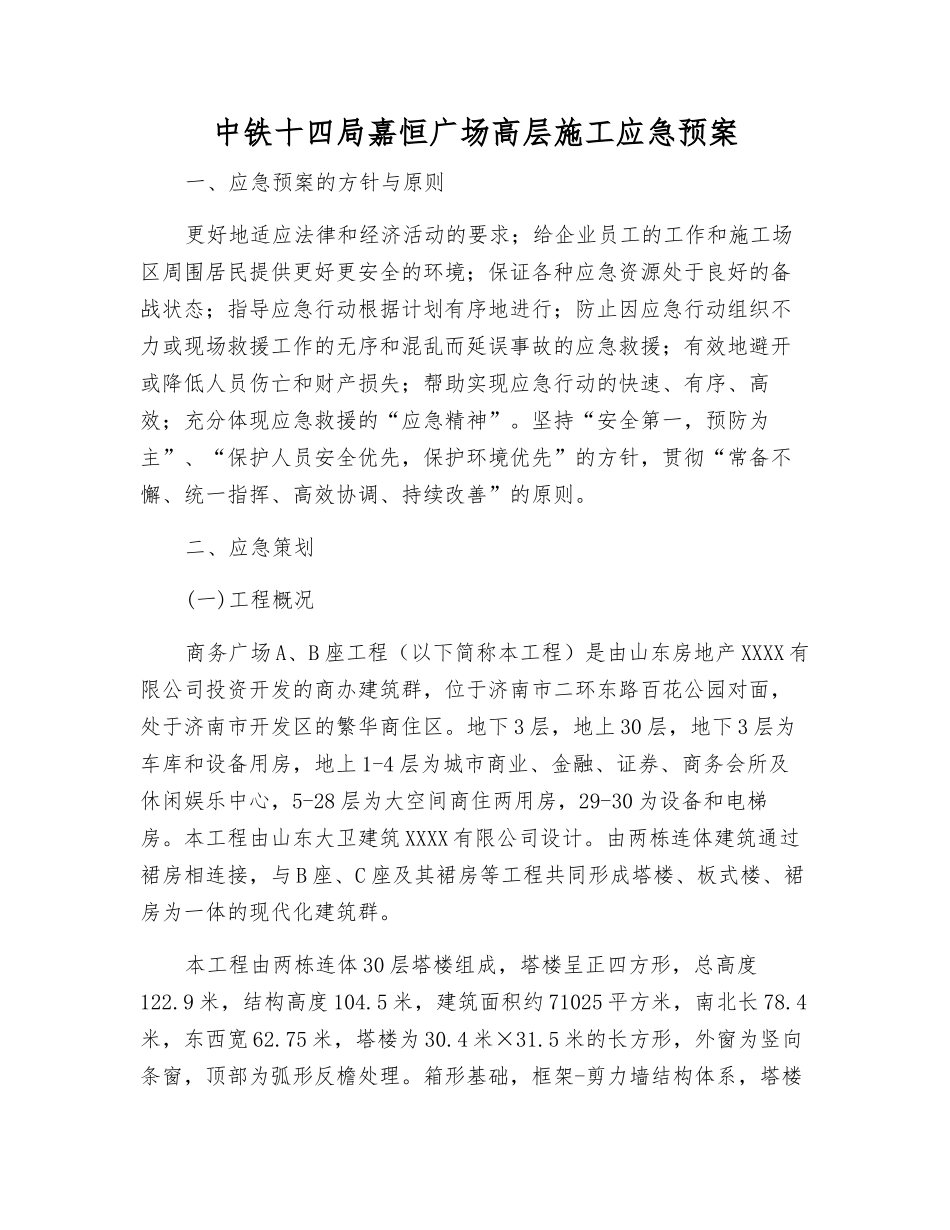 中铁十四局嘉恒广场高层施工应急预案

一、应急预案的方针与原则

更好地适应法律和经济活动的要求；给企业员工的工作和施工场区周围居民提供更好更安全的环境；保证各种应急资源处于良好的备战状态；指导应急行动根据计划有序地进行；防止因应急行动组织不力或现场救援工作的无序和混乱而延误事故的应急救援；有效地避开或降低人员伤亡和财产损失；帮助实现应急行动的快速、有序、高效；充分体现应急救援的“应急精神”。坚持“安全第一，预防为主”、“保护人员安全优先，保护环境优先”的方针，贯彻“常备不懈、统一指挥、高效协调、持续改善”的原则。

二、应急策划

(一)工程概况

商务广场A、B座工程（以下简称本工程）是由山东房地产XXXX有限公司投资开发的商办建筑群，位于济南市二环东路百花公园对面，处于济南市开发区的繁华商住区。地下3层，地上30层，地下3层为车库和设备用房，地上1-4层为城市商业、金融、证券、商务会所及休闲娱乐中心，5-28层为大空间商住两用房，29-30为设备和电梯房。本工程由山东大卫建筑XXXX有限公司设计。由两栋连体建筑通过裙房相连接，与B座、C座及其裙房等工程共同形成塔楼、板式楼、裙房为一体的现代化建筑群。

本工程由两栋连体30层塔楼组成，塔楼呈正四方形，总高度122.9米，结构高度104.5米，建筑面积约71025平方米，南北长78.4米，东西宽62.75米，塔楼为30.4米×31.5米的长方形，外窗为竖向条窗，顶部为弧形反檐处理。箱形基础，框架-剪力墙结构体系，塔楼